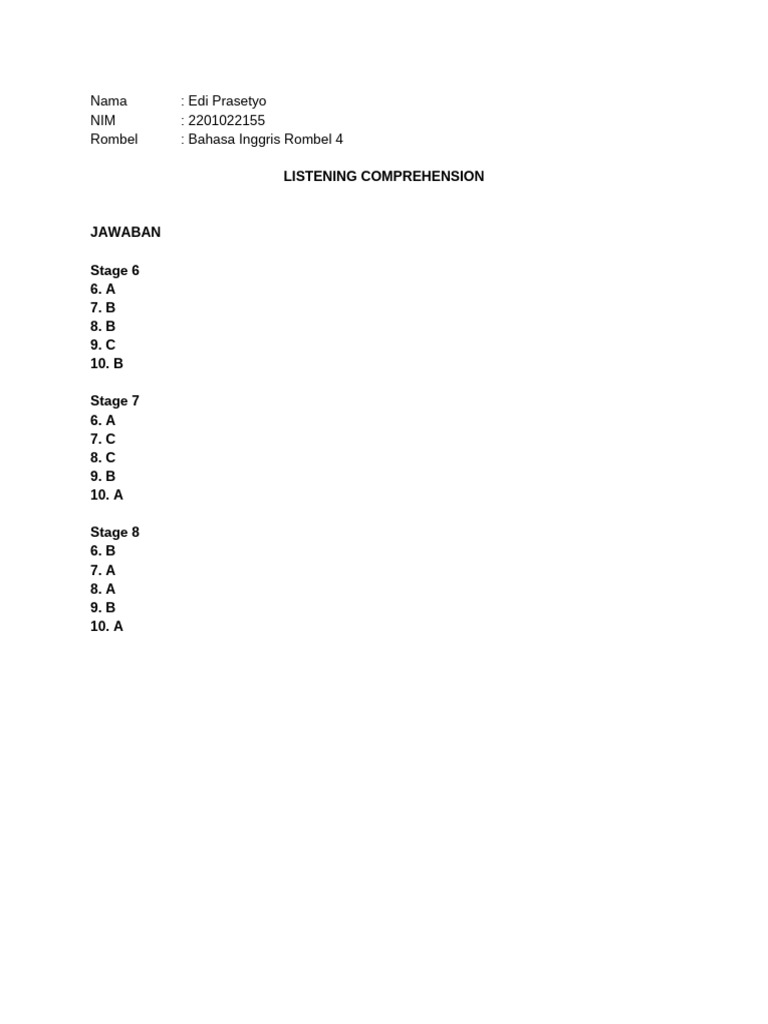 Nama : Edi Prasetyo
NIM : 2201022155
Rombel : Bahasa Inggris Rombel 4

LISTENING COMPREHENSION

JAWABAN

Stage 6
6. A
7. B
8. B
9. C
10. B

Stage 7
6. A
7. C
8. C
9. B
10. A

Stage 8
6. B
7. A
8. A
9. B
10. A